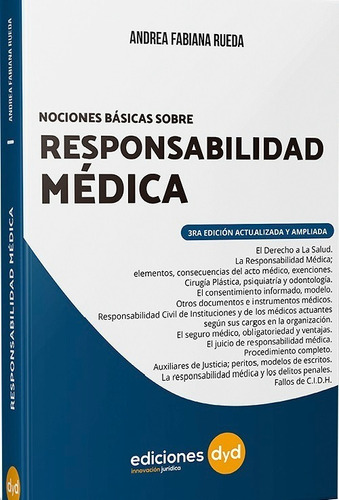 ANDREA FABIANA RUEDA

NOCIONES BÁSICAS SOBRE
RESPONSABILIDAD MÉDICA

3RA EDICIÓN ACTUALIZADA Y AMPLIADA

El Derecho a La Salud.
La Responsabilidad Médica;
elementos, consecuencias del acto médico, exenciones.
Cirugía Plástica, psiquiatría y odontología.
El consentimiento informado, modelo.
Otros documentos e instrumentos médicos.
Responsabilidad Civil de Instituciones y de los médicos actuantes según sus cargos en la organización.
El seguro médico, obligatoriedad y ventajas.
El juicio de responsabilidad médica.
Procedimiento completo.
Auxiliares de Justicia; peritos, modelos de escritos.
La responsabilidad médica y los delitos penales.
Fallos de C.I.D.H.

ediciones dyd
innovación jurídica

ANDREA FABIANA RUEDA
RESPONSABILIDAD MÉDICA
dyd